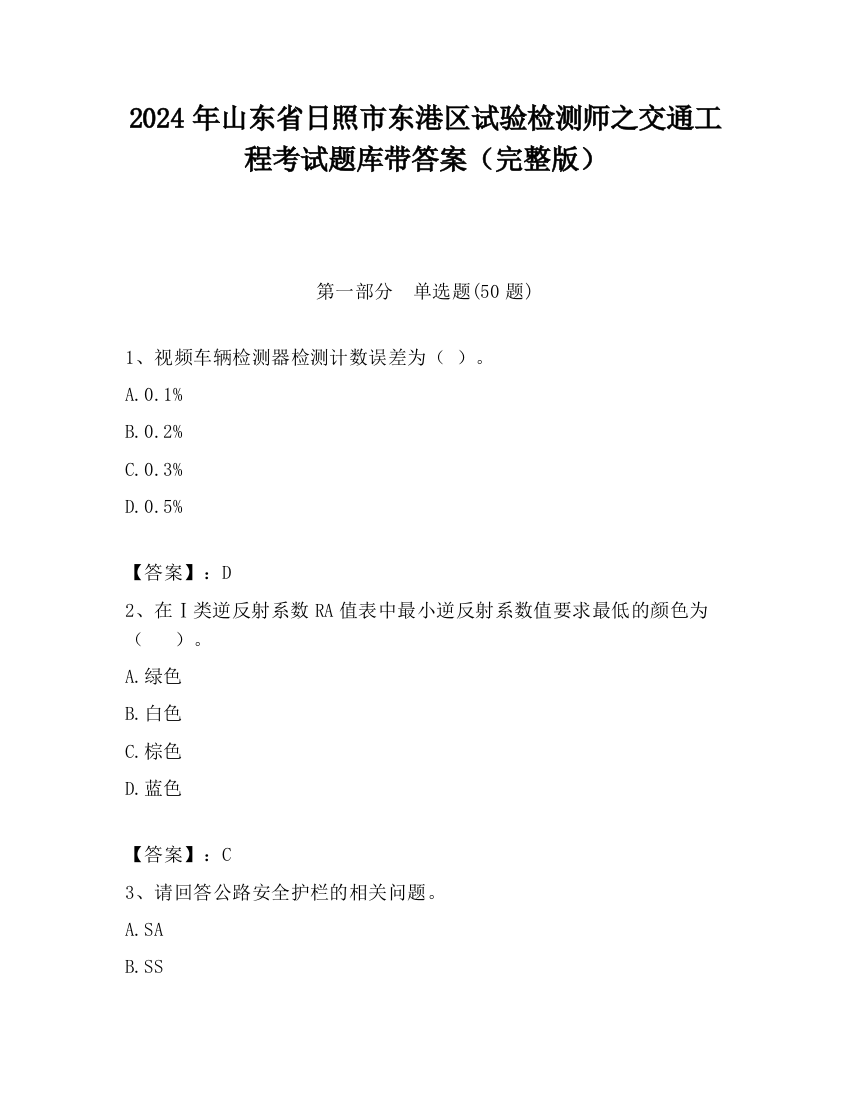 2024 年山东省日照市东港区试验检测师之交通工程考试题库带答案（完整版）

第一部分　单选题(50 题)

1、视频车辆检测器检测计数误差为（ ）。

A. 0. 1%

B. 0. 2%

C. 0. 3%

D. 0. 5%

【答案】：D

2、在Ⅰ类逆反射系数 RA 值表中最小逆反射系数值要求最低的颜色为（　　）。

A. 绿色

B. 白色

C. 棕色

D. 蓝色

【答案】：C

3、请回答公路安全护栏的相关问题。

A. SA

B. SS